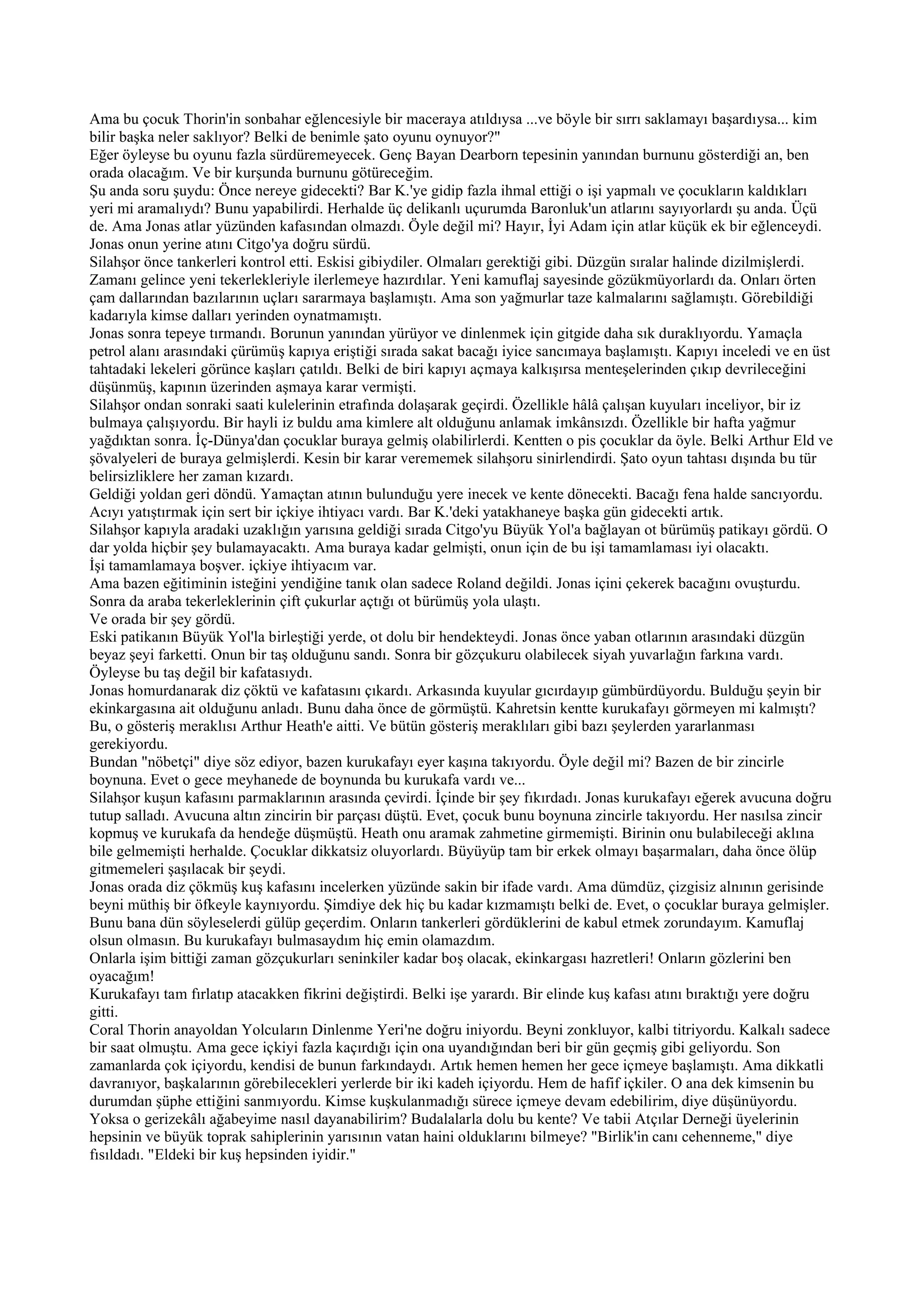 Ama bu çocuk Thorin'in sonbahar eğlencesiyle bir maceraya atıldıysa ...ve böyle bir sırrı saklamayı başardıysa... kim bilir başka neler saklıyor? Belki de benimle şato oyunu oynuyor?"
Eğer öyleyse bu oyunu fazla sürdüremeyecek. Genç Bayan Dearborn tepesinin yanından burnunu gösterdiği an, ben orada olacağım. Ve bir kurşunda burnunu götüreceğim.
Şu anda soru şuydu: Önce nereye gidecekti? Bar K.'ye gidip fazla ihmal ettiği o işi yapmalı ve çocukların kaldıkları yeri mi aramalıydı? Bunu yapabilirdi. Herhalde üç delikanlı uçurumda Baronluk'un atlarını sayıyorlardı şu anda. Üçü de. Ama Jonas atlar yüzünden kafasından olmazdı. Öyle değil mi? Hayır, İyi Adam için atlar küçük ek bir eğlenceydi. Jonas onun yerine atını Citgo'ya doğru sürdü.
Silahşor önce tankerleri kontrol etti. Eskisi gibiydiler. Olmaları gerektiği gibi. Düzgün sıralar halinde dizilmişlerdi. Zamanı gelince yeni tekerlekleriyle ilerlemeye hazırdılar. Yeni kamuflaj sayesinde gözükmüyorlardı da. Onları örten çam dallarından bazılarının uçları sararmaya başlamıştı. Ama son yağmurlar taze kalmalarını sağlamıştı. Görebildiği kadarıyla kimse dalları yerinden oynatmamıştı.
Jonas sonra tepeye tırmandı. Borunun yanından yürüyor ve dinlenmek için gitgide daha sık duraklıyordu. Yamaçla petrol alanı arasındaki çürümüş kapıya eriştiği sırada sakat bacağı iyice sancımaya başlamıştı. Kapıyı inceledi ve en üst tahtadaki lekeleri görünce kaşları çatıldı. Belki de biri kapıyı açmaya kalkışırsa menteşelerinden çıkıp devrileceğini düşünmüş, kapının üzerinden aşmaya karar vermişti.
Silahşor ondan sonraki saati kulelerinin etrafında dolaşarak geçirdi. Özellikle hâlâ çalışan kuyuları inceliyor, bir iz bulmaya çalışıyordu. Bir hayli iz buldu ama kimlere alt olduğunu anlamak imkânsızdı. Özellikle bir hafta yağmur yağdıktan sonra. İç-Dünya'dan çocuklar buraya gelmiş olabilirlerdi. Kentten o pis çocuklar da öyle. Belki Arthur Eld ve şövalyeleri de buraya gelmişlerdi. Kesin bir karar verememek silahşoru sinirlendirdi. Şato oyun tahtası dışında bu tür belirsizliklere her zaman kızardı.
Geldiği yoldan geri döndü. Yamaçtan atının bulunduğu yere inecek ve kente dönecekti. Bacağı fena halde sancıyordu. Acıyı yatıştırmak için sert bir içkiye ihtiyacı vardı. Bar K.'deki yatakhaneye başka gün gidecekti artık.
Silahşor kapıyla aradaki uzaklığın yarısına geldiği sırada Citgo'yu Büyük Yol'a bağlayan ot bürümüş patikayı gördü. O dar yolda hiçbir şey bulamayacaktı. Ama buraya kadar gelmişti, onun için de bu işi tamamlaması iyi olacaktı.
İşi tamamlamaya boşver. içkiye ihtiyacım var.
Ama bazen eğitiminin isteğini yendiğine tanık olan sadece Roland değildi. Jonas içini çekerek bacağını ovuşturdu. Sonra da araba tekerleklerinin çift çukurlar açtığı ot bürümüş yola ulaştı.
Ve orada bir şey gördü.
Eski patikanın Büyük Yol'la birleştiği yerde, ot dolu bir hendekteydi. Jonas önce yaban otlarının arasındaki düzgün beyaz şeyi farketti. Onun bir taş olduğunu sandı. Sonra bir gözçukuru olabilecek siyah yuvarlağın farkına vardı. Öyleyse bu taş değil bir kafatasıydı.
Jonas homurdanarak diz çöktü ve kafatasını çıkardı. Arkasında kuyular gıcırdayıp gümbürdüyordu. Bulduğu şeyin bir ekinkargasına ait olduğunu anladı. Bunu daha önce de görmüştü. Kahretsin kentte kurukafayı görmeyen mi kalmıştı? Bu, o gösteriş meraklısı Arthur Heath'e aitti. Ve bütün gösteriş meraklıları gibi bazı şeylerden yararlanması gerekiyordu.
Bundan "nöbetçi" diye söz ediyor, bazen kurukafayı eyer kaşına takıyordu. Öyle değil mi? Bazen de bir zincirle boynuna. Evet o gece meyhanede de boynunda bu kurukafa vardı ve...
Silahşor kuşun kafasını parmaklarının arasında çevirdi. İçinde bir şey fıkırdadı. Jonas kurukafayı eğerek avucuna doğru tutup salladı. Avucuna altın zincirin bir parçası düştü. Evet, çocuk bunu boynuna zincirle takıyordu. Her nasılsa zincir kopmuş ve kurukafa da hendeğe düşmüştü. Heath onu aramak zahmetine girmemişti. Birinin onu bulabileceği aklına bile gelmemişti herhalde. Çocuklar dikkatsiz oluyorlardı. Büyüyüp tam bir erkek olmayı başarmaları, daha önce ölüp gitmemeleri şaşılacak bir şeydi.
Jonas orada diz çökmüş kuş kafasını incelerken yüzünde sakin bir ifade vardı. Ama dümdüz, çizgisiz alnının gerisinde beyni müthiş bir öfkeyle kaynıyordu. Şimdiye dek hiç bu kadar kızmamıştı belki de. Evet, o çocuklar buraya gelmişler. Bunu bana dün söyleselerdi gülüp geçerdim. Onların tankerleri gördüklerini de kabul etmek zorundayım. Kamuflaj olsun olmasın. Bu kurukafayı bulmasaydım hiç emin olamazdım.
Onlarla işim bittiği zaman gözçukurları seninkiler kadar boş olacak, ekinkargası hazretleri! Onların gözlerini ben oyacağım!
Kurukafayı tam fırlatıp atacakken fikrini değiştirdi. Belki işe yarardı. Bir elinde kuş kafası atını bıraktığı yere doğru gitti.
Coral Thorin anayoldan Yolcuların Dinlenme Yeri'ne doğru iniyordu. Beyni zonkluyor, kalbi titriyordu. Kalkalı sadece bir saat olmuştu. Ama gece içkiyi fazla kaçırdığı için ona uyandığından beri bir gün geçmiş gibi geliyordu. Son zamanlarda çok içiyordu, kendisi de bunun farkındaydı. Artık hemen hemen her gece içmeye başlamıştı. Ama dikkatli davranıyor, başkalarının görebilecekleri yerlerde bir iki kadeh içiyordu. Hem de hafif içkiler. O ana dek kimsenin bu durumdan şüphe ettiğini sanmıyordu. Kimse kuşkulanmadığı sürece içmeye devam edebilirim, diye düşünüyordu. Yoksa o gerizekâlı ağabeyime nasıl dayanabilirim? Budalalarla dolu bu kente? Ve tabii Atçılar Derneği üyelerinin hepsinin ve büyük toprak sahiplerinin yarısının vatan haini olduklarını bilmeye? "Birlik'in canı cehenneme," diye fısıldadı. "Eldeki bir kuş hepsinden iyidir."